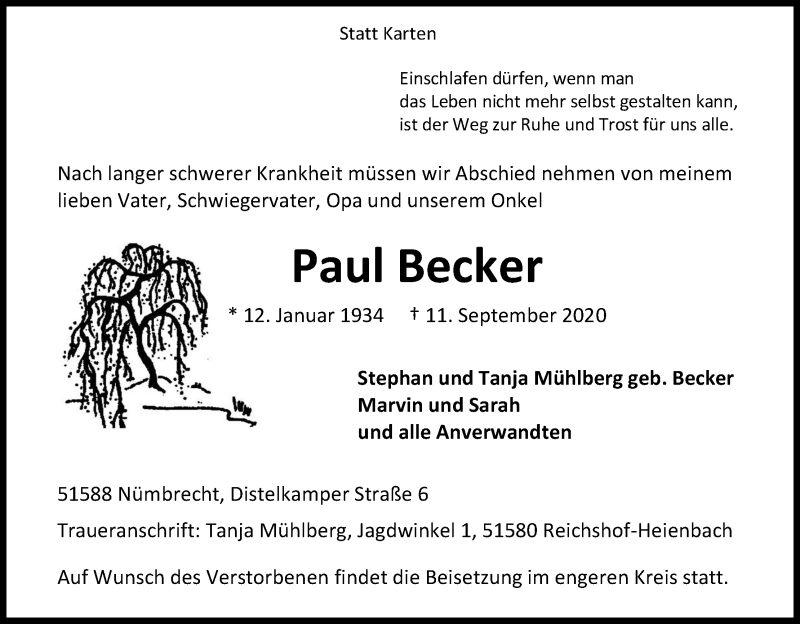 Statt Karten

Einschlafen dürfen, wenn man
das Leben nicht mehr selbst gestalten kann,
ist der Weg zur Ruhe und Trost für uns alle.

Nach langer schwerer Krankheit müssen wir Abschied nehmen von meinem lieben Vater, Schwiegervater, Opa und unserem Onkel

Paul Becker

* 12. Januar 1934 † 11. September 2020

Stephan und Tanja Mühlberg geb. Becker
Marvin und Sarah
und alle Anverwandten

51588 Nümbrecht, Distelkamper Straße 6

Traueranschrift: Tanja Mühlberg, Jagdwinkel 1, 51580 Reichshof-Heienbach

Auf Wunsch des Verstorbenen findet die Beisetzung im engeren Kreis statt.